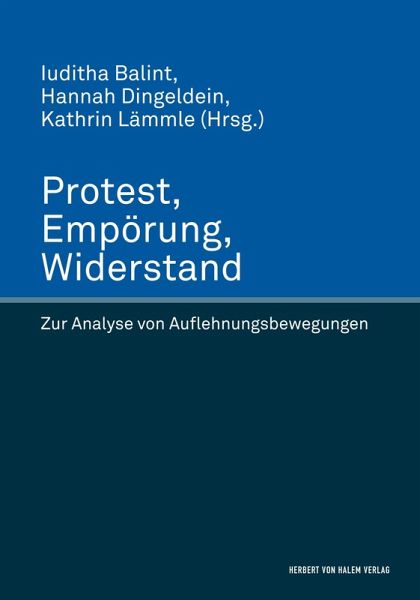 Iuditha Balint, Hannah Dingeldein, Kathrin Lämmle (Hrsg.)

Protest, Empörung, Widerstand

Zur Analyse von Auflehnungsbewegungen

HERBERT VON HALEM VERLAG